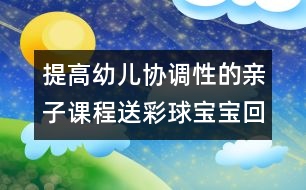 提高幼儿协调性的亲子课程送彩球宝宝回